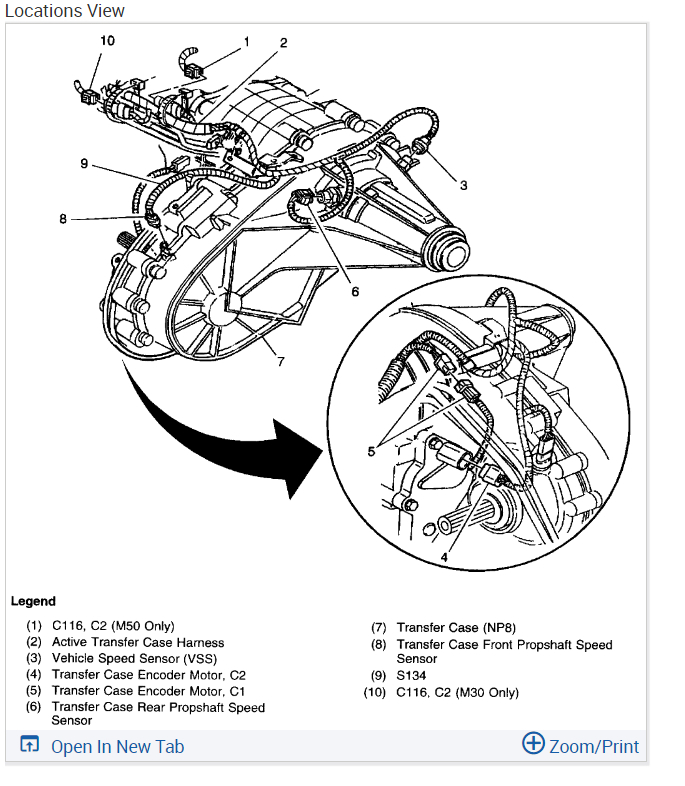 Locations View

10
1
2
9
3
8
6
7
5
4

Legend

(1) C116, C2 (M50 Only)
(2) Active Transfer Case Harness
(3) Vehicle Speed Sensor (VSS)
(4) Transfer Case Encoder Motor, C2
(5) Transfer Case Encoder Motor, C1
(6) Transfer Case Rear Propshaft Speed Sensor

(7) Transfer Case (NP8)
(8) Transfer Case Front Propshaft Speed Sensor
(9) S134
(10) C116, C2 (M30 Only)

Open In New Tab
Zoom/Print